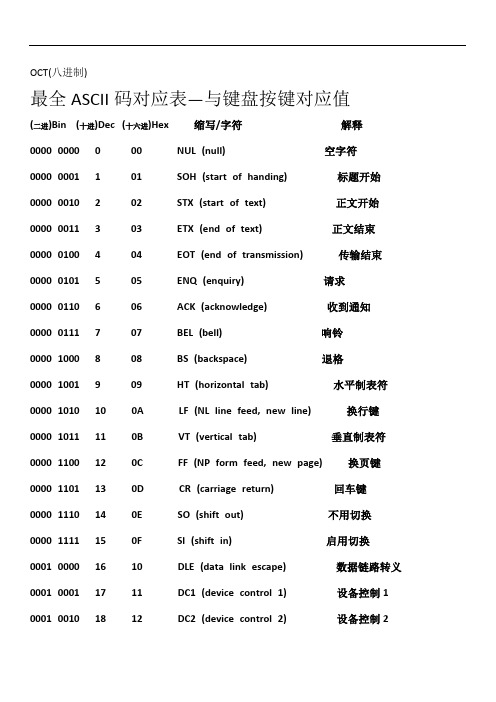 OCT(八进制)

最全 ASCII 码对应表—与键盘按键对应值

| (二进)Bin | (十进)Dec | (十六进)Hex | 缩写/字符 | 解释 |
|---|---|---|---|---|
| 0000 0000 | 0 | 00 | NUL (null) | 空字符 |
| 0000 0001 | 1 | 01 | SOH (start of handing) | 标题开始 |
| 0000 0010 | 2 | 02 | STX (start of text) | 正文开始 |
| 0000 0011 | 3 | 03 | ETX (end of text) | 正文结束 |
| 0000 0100 | 4 | 04 | EOT (end of transmission) | 传输结束 |
| 0000 0101 | 5 | 05 | ENQ (enquiry) | 请求 |
| 0000 0110 | 6 | 06 | ACK (acknowledge) | 收到通知 |
| 0000 0111 | 7 | 07 | BEL (bell) | 响铃 |
| 0000 1000 | 8 | 08 | BS (backspace) | 退格 |
| 0000 1001 | 9 | 09 | HT (horizontal tab) | 水平制表符 |
| 0000 1010 | 10 | 0A | LF (NL line feed, new line) | 换行键 |
| 0000 1011 | 11 | 0B | VT (vertical tab) | 垂直制表符 |
| 0000 1100 | 12 | 0C | FF (NP form feed, new page) | 换页键 |
| 0000 1101 | 13 | 0D | CR (carriage return) | 回车键 |
| 0000 1110 | 14 | 0E | SO (shift out) | 不用切换 |
| 0000 1111 | 15 | 0F | SI (shift in) | 启用切换 |
| 0001 0000 | 16 | 10 | DLE (data link escape) | 数据链路转义 |
| 0001 0001 | 17 | 11 | DC1 (device control 1) | 设备控制 1 |
| 0001 0010 | 18 | 12 | DC2 (device control 2) | 设备控制 2 |